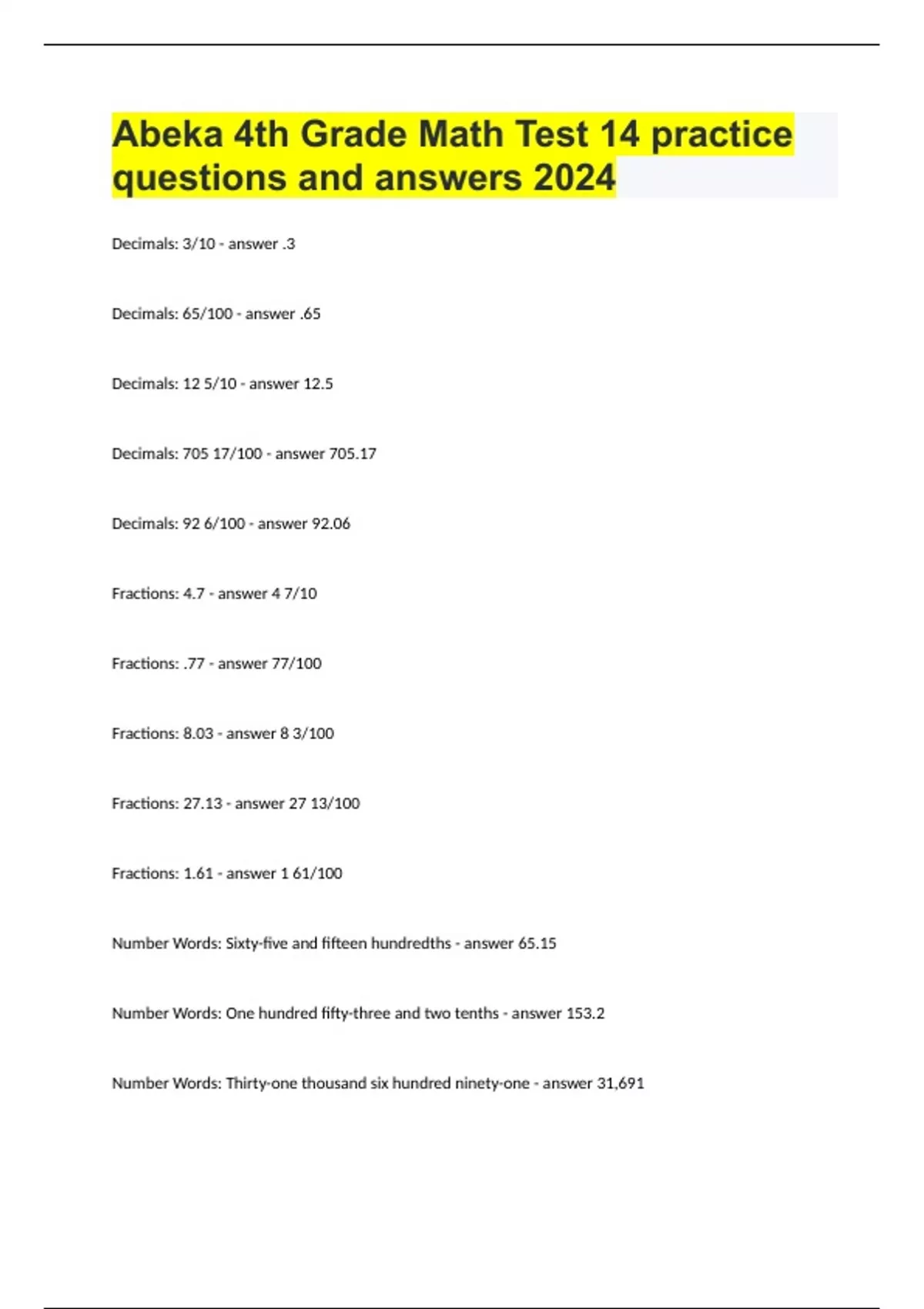 Abeka 4th Grade Math Test 14 practice questions and answers 2024

Decimals: 3/10 - answer .3

Decimals: 65/100 - answer .65

Decimals: 12 5/10 - answer 12.5

Decimals: 705 17/100 - answer 705.17

Decimals: 92 6/100 - answer 92.06

Fractions: 4.7 - answer 4 7/10

Fractions: .77 - answer 77/100

Fractions: 8.03 - answer 8 3/100

Fractions: 27.13 - answer 27 13/100

Fractions: 1.61 - answer 1 61/100

Number Words: Sixty-five and fifteen hundredths - answer 65.15

Number Words: One hundred fifty-three and two tenths - answer 153.2

Number Words: Thirty-one thousand six hundred ninety-one - answer 31,691